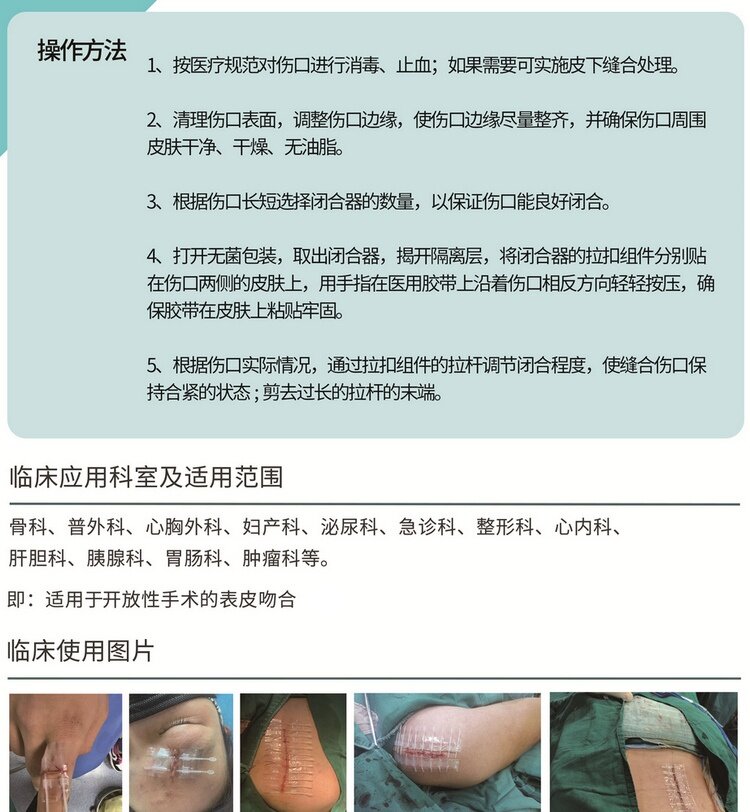 操作方法

1、按医疗规范对伤口进行消毒、止血；如果需要可实施皮下缝合处理。

2、清理伤口表面，调整伤口边缘，使伤口边缘尽量整齐，并确保伤口周围皮肤干净、干燥、无油脂。

3、根据伤口长短选择闭合器的数量，以保证伤口能良好闭合。

4、打开无菌包装，取出闭合器，揭开隔离层，将闭合器的拉扣组件分别贴在伤口两侧的皮肤上，用手指在医用胶带上沿着伤口相反方向轻轻按压，确保胶带在皮肤上粘贴牢固。

5、根据伤口实际情况，通过拉扣组件的拉杆调节闭合程度，使缝合伤口保持合紧的状态；剪去过长的拉杆的末端。

临床应用科室及适用范围

骨科、普外科、心胸外科、妇产科、泌尿科、急诊科、整形科、心内科、肝胆科、胰腺科、胃肠科、肿瘤科等。

即：适用于开放性手术的表皮吻合

临床使用图片